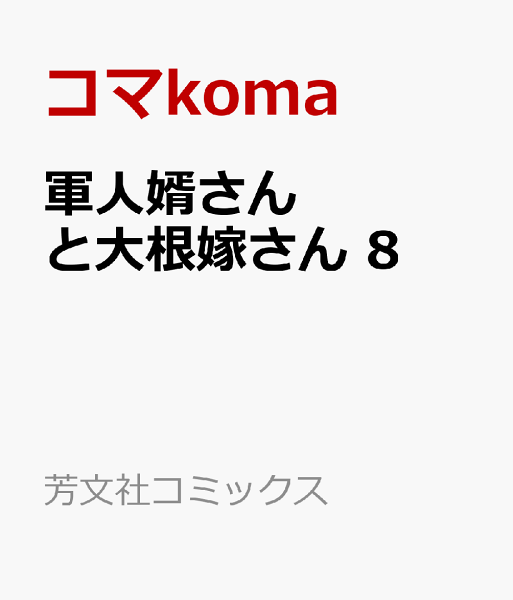 コマkoma

軍人婿さんと大根嫁さん 8

芳文社コミックス